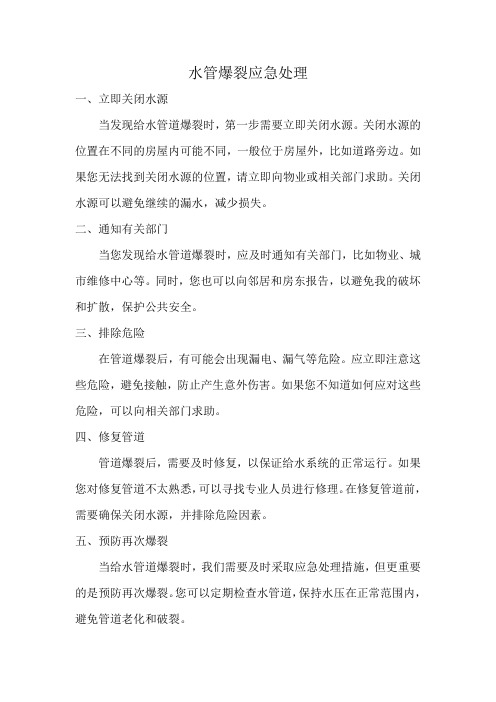 水管爆裂应急处理

一、立即关闭水源

当发现给水管道爆裂时，第一步需要立即关闭水源。关闭水源的位置在不同的房屋内可能不同，一般位于房屋外，比如道路旁边。如果您无法找到关闭水源的位置，请立即向物业或相关部门求助。关闭水源可以避免继续的漏水，减少损失。

二、通知有关部门

当您发现给水管道爆裂时，应及时通知有关部门，比如物业、城市维修中心等。同时，您也可以向邻居和房东报告，以避免我的破坏和扩散，保护公共安全。

三、排除危险

在管道爆裂后，有可能会出现漏电、漏气等危险。应立即注意这些危险，避免接触，防止产生意外伤害。如果您不知道如何应对这些危险，可以向相关部门求助。

四、修复管道

管道爆裂后，需要及时修复，以保证给水系统的正常运行。如果您对修复管道不太熟悉，可以寻找专业人员进行修理。在修复管道前，需要确保关闭水源，并排除危险因素。

五、预防再次爆裂

当给水管道爆裂时，我们需要及时采取应急处理措施，但更重要的是预防再次爆裂。您可以定期检查水管道，保持水压在正常范围内，避免管道老化和破裂。